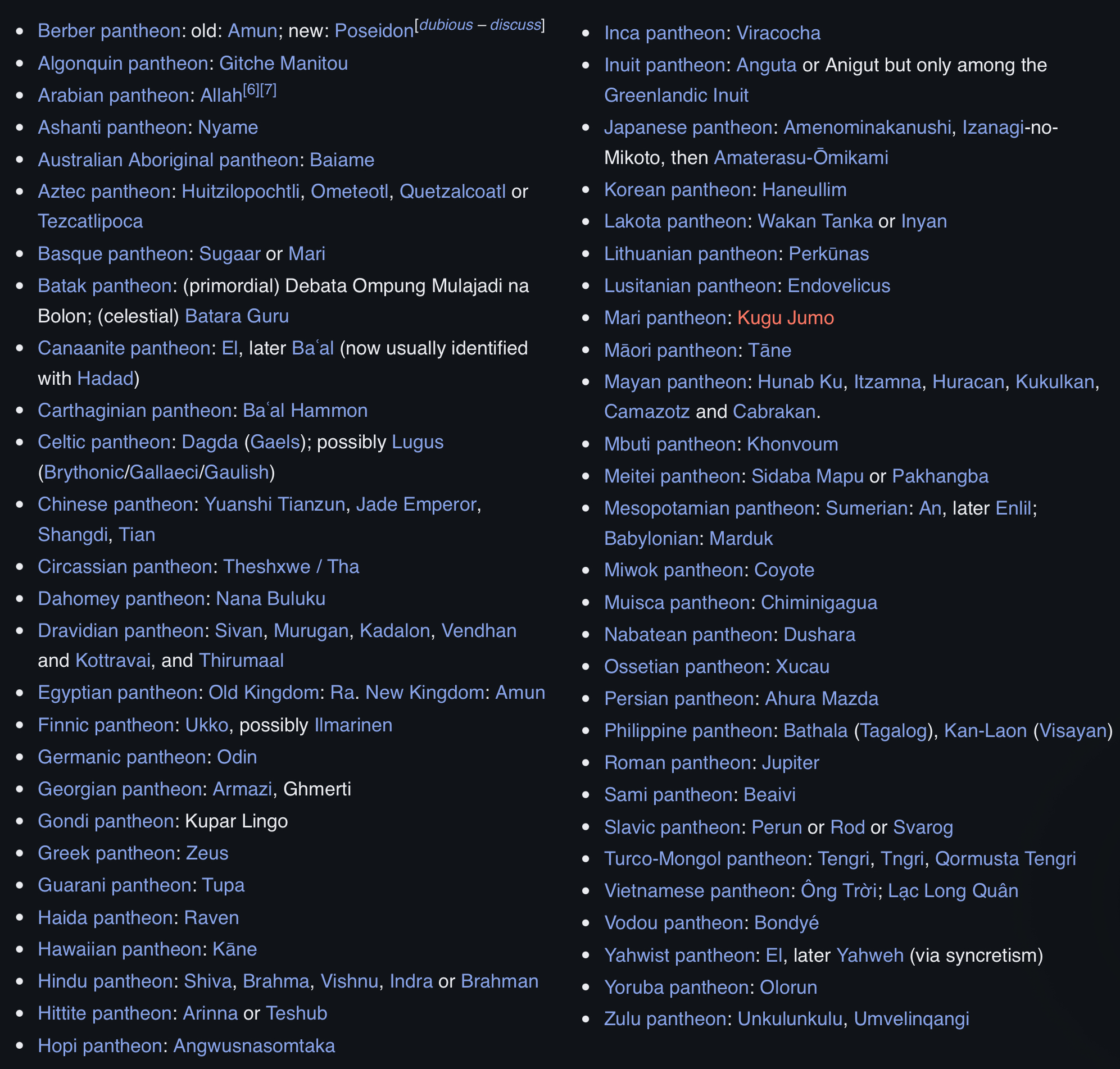 - Berber pantheon: old: Amun; new: Poseidon[dubious – discuss]
- Algonquin pantheon: Gitche Manitou
- Arabian pantheon: Allah[6][7]
- Ashanti pantheon: Nyame
- Australian Aboriginal pantheon: Baiame
- Aztec pantheon: Huitzilopochtli, Ometeotl, Quetzalcoatl or Tezcatlipoca
- Basque pantheon: Sugaar or Mari
- Batak pantheon: (primordial) Debata Ompung Mulajadi na Bolon; (celestial) Batara Guru
- Canaanite pantheon: El, later Baʿal (now usually identified with Hadad)
- Carthaginian pantheon: Baʿal Hammon
- Celtic pantheon: Dagda (Gaels); possibly Lugus (Brythonic/Gallaeci/Gaulish)
- Chinese pantheon: Yuanshi Tianzun, Jade Emperor, Shangdi, Tian
- Circassian pantheon: Theshxwe / Tha
- Dahomey pantheon: Nana Buluku
- Dravidian pantheon: Sivan, Murugan, Kadalon, Vendhan and Kottravai, and Thirumaal
- Egyptian pantheon: Old Kingdom: Ra. New Kingdom: Amun
- Finnic pantheon: Ukko, possibly Ilmarinen
- Germanic pantheon: Odin
- Georgian pantheon: Armazi, Ghmerti
- Gondi pantheon: Kupar Lingo
- Greek pantheon: Zeus
- Guarani pantheon: Tupa
- Haida pantheon: Raven
- Hawaiian pantheon: Kāne
- Hindu pantheon: Shiva, Brahma, Vishnu, Indra or Brahman
- Hittite pantheon: Arinna or Teshub
- Hopi pantheon: Angwusnasomtaka

- Inca pantheon: Viracocha
- Inuit pantheon: Anguta or Anigut but only among the Greenlandic Inuit
- Japanese pantheon: Amenominakanushi, Izanagi-no-Mikoto, then Amaterasu-Ōmikami
- Korean pantheon: Haneullim
- Lakota pantheon: Wakan Tanka or Inyan
- Lithuanian pantheon: Perkūnas
- Lusitanian pantheon: Endovelicus
- Mari pantheon: Kugu Jumo
- Māori pantheon: Tāne
- Mayan pantheon: Hunab Ku, Itzamna, Huracan, Kukulkan, Camazotz and Cabrakan.
- Mbuti pantheon: Khonvoum
- Meitei pantheon: Sidaba Mapu or Pakhangba
- Mesopotamian pantheon: Sumerian: An, later Enlil; Babylonian: Marduk
- Miwok pantheon: Coyote
- Muisca pantheon: Chiminigagua
- Nabatean pantheon: Dushara
- Ossetian pantheon: Xucau
- Persian pantheon: Ahura Mazda
- Philippine pantheon: Bathala (Tagalog), Kan-Laon (Visayan)
- Roman pantheon: Jupiter
- Sami pantheon: Beaivi
- Slavic pantheon: Perun or Rod or Svarog
- Turco-Mongol pantheon: Tengri, Tngri, Qormusta Tengri
- Vietnamese pantheon: Ông Trời; Lạc Long Quân
- Vodou pantheon: Bondyé
- Yahwist pantheon: El, later Yahweh (via syncretism)
- Yoruba pantheon: Olorun
- Zulu pantheon: Unkulunkulu, Umvelinqangi